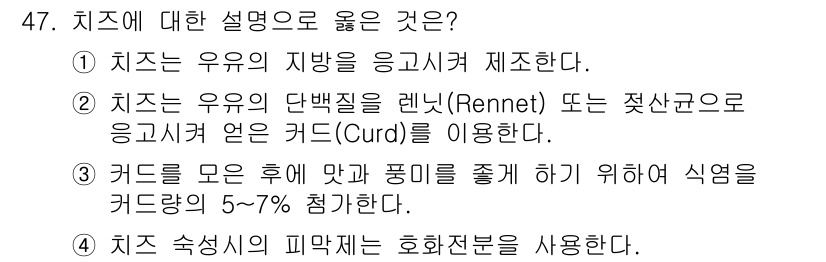 47. 치즈에 대한 설명으로 옳은 것은?

① 치즈는 우유의 지방을 응고시켜 제조한다.

② 치즈는 우유의 단백질을 렌닛(Rennet) 또는 젖산균으로 응고시켜 얻은 커드(Curd)를 이용한다.

③ 커드를 모은 후에 맛과 풍미를 좋게 하기 위하여 식염을 커드량의 5~7% 첨가한다.

④ 치즈 숙성시의 피막제는 호화전분을 사용한다.